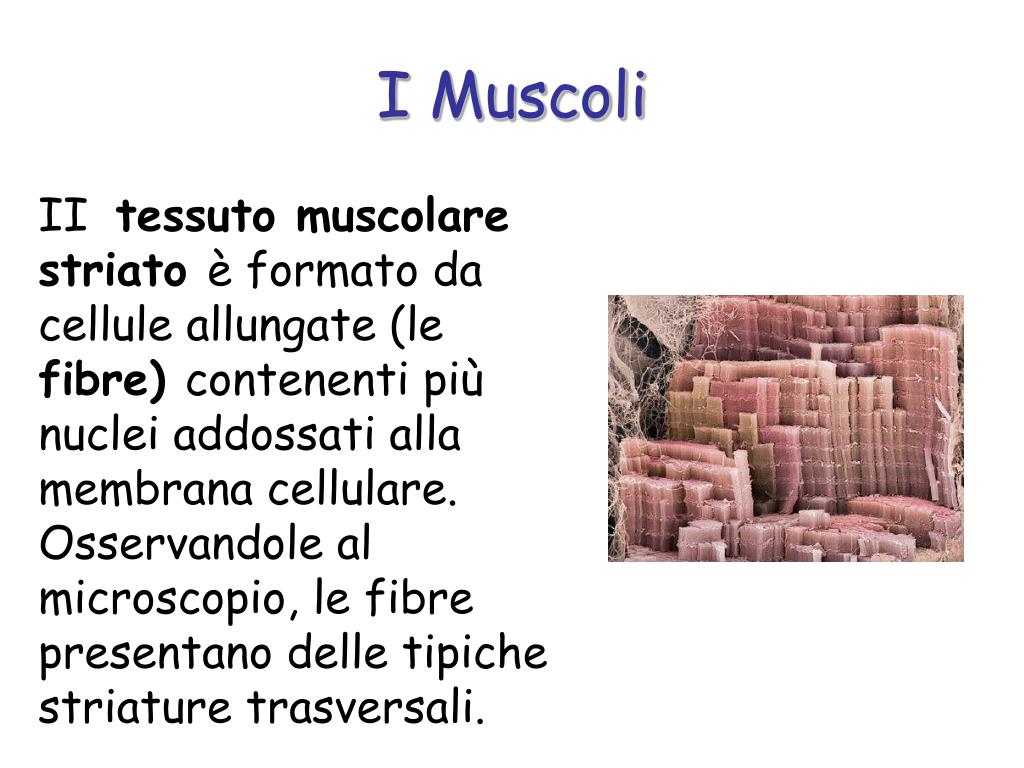 I Muscoli

II tessuto muscolare striato è formato da cellule allungate (le fibre) contenenti più nuclei addossati alla membrana cellulare. Osservandole al microscopio, le fibre presentano delle tipiche striature trasversali.